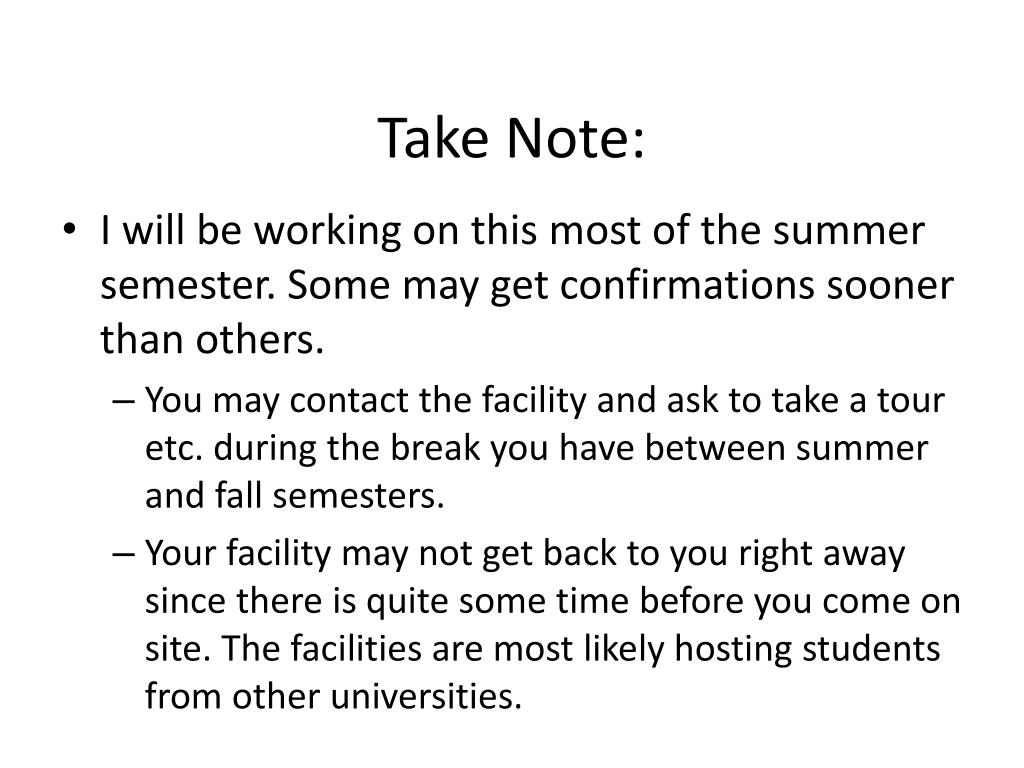 Take Note:

• I will be working on this most of the summer semester. Some may get confirmations sooner than others.

– You may contact the facility and ask to take a tour etc. during the break you have between summer and fall semesters.

– Your facility may not get back to you right away since there is quite some time before you come on site. The facilities are most likely hosting students from other universities.